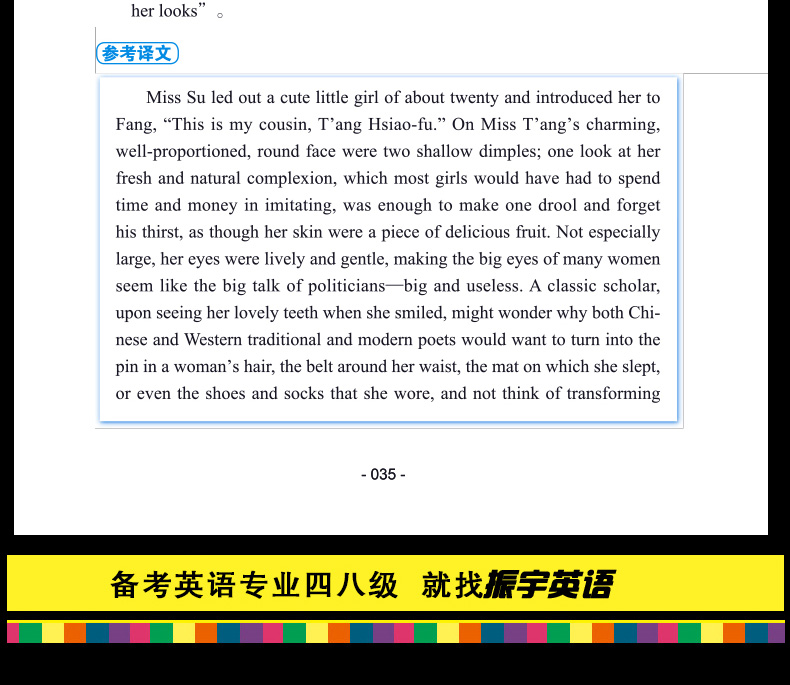 her looks”。

参考译文

Miss Su led out a cute little girl of about twenty and introduced her to Fang, “This is my cousin, T’ang Hsiao-fu.” On Miss T’ang’s charming, well-proportioned, round face were two shallow dimples; one look at her fresh and natural complexion, which most girls would have had to spend time and money in imitating, was enough to make one drool and forget his thirst, as though her skin were a piece of delicious fruit. Not especially large, her eyes were lively and gentle, making the big eyes of many women seem like the big talk of politicians—big and useless. A classic scholar, upon seeing her lovely teeth when she smiled, might wonder why both Chinese and Western traditional and modern poets would want to turn into the pin in a woman’s hair, the belt around her waist, the mat on which she slept, or even the shoes and socks that she wore, and not think of transforming

- 035 -

备考英语专业四八级 就找振宇英语